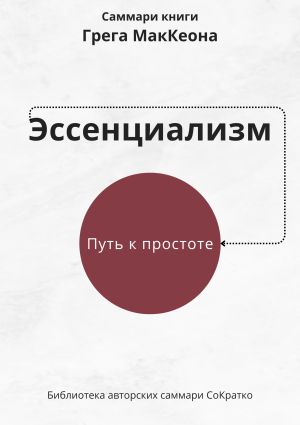 Саммари книги
Грега МакКеона

Эссенциализм

Путь к простоте

Библиотека авторских саммари СоКратко